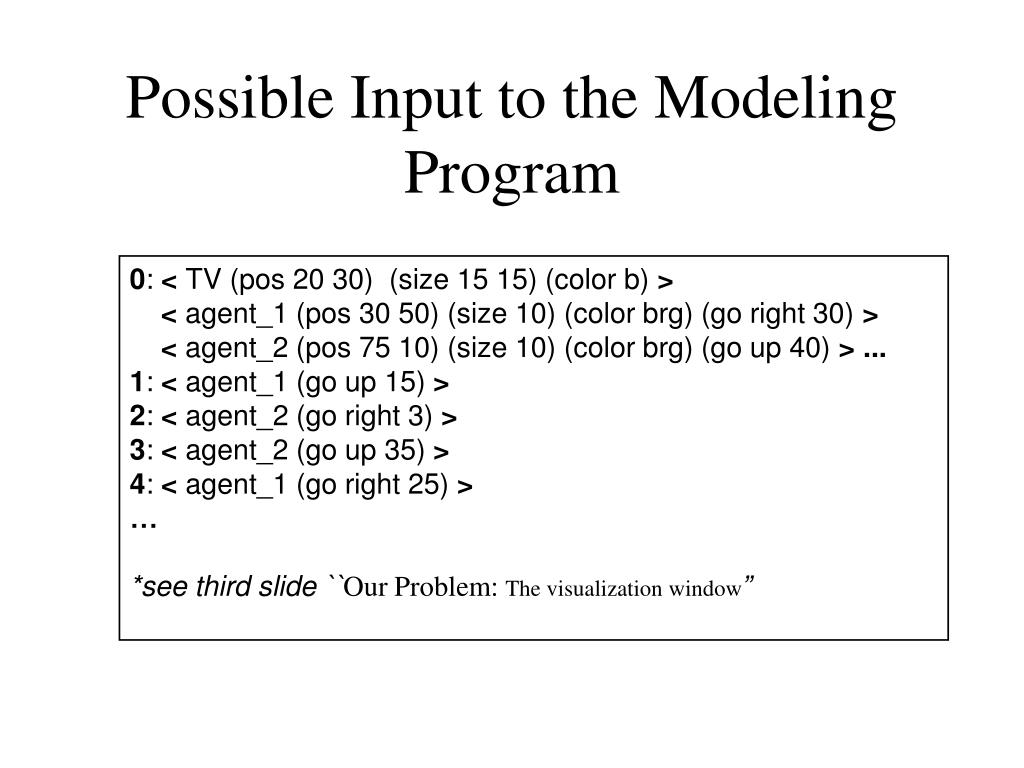 Possible Input to the Modeling Program

0: < TV (pos 20 30) (size 15 15) (color b) >
< agent_1 (pos 30 50) (size 10) (color brg) (go right 30) >
< agent_2 (pos 75 10) (size 10) (color brg) (go up 40) > ...
1: < agent_1 (go up 15) >
2: < agent_2 (go right 3) >
3: < agent_2 (go up 35) >
4: < agent_1 (go right 25) >
…

*see third slide ``Our Problem: The visualization window”